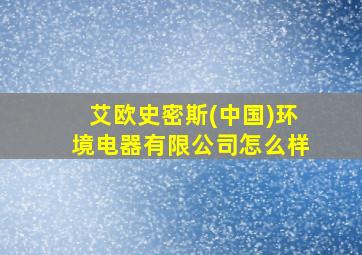 艾欧史密斯(中国)环境电器有限公司怎么样